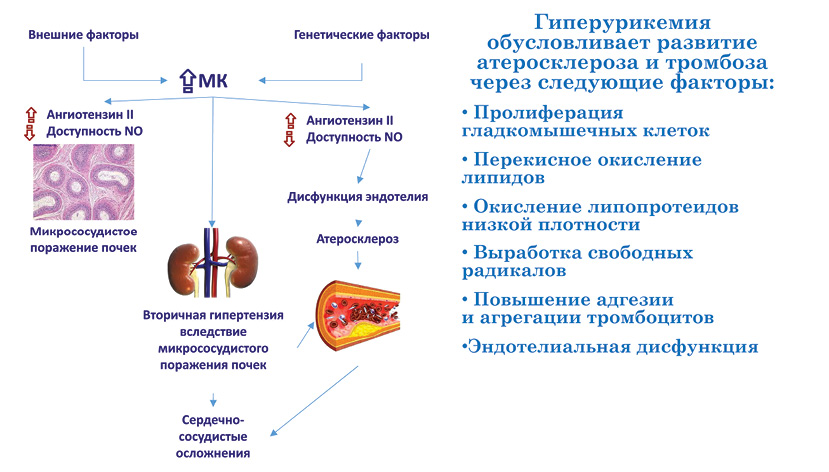 Внешние факторы

Генетические факторы

МК

Ангиотензин II
Доступность NO

Ангиотензин II
Доступность NO

Микрососудистое поражение почек

Дисфункция эндотелия

Атеросклероз

Вторичная гипертензия вследствие микрососудистого поражения почек

Сердечно-сосудистые осложнения

Гиперурикемия обусловливает развитие атеросклероза и тромбоза через следующие факторы:

• Пролиферация гладкомышечных клеток

• Перекисное окисление липидов

• Окисление липопротеидов низкой плотности

• Выработка свободных радикалов

• Повышение адгезии и агрегации тромбоцитов

•Эндотелиальная дисфункция